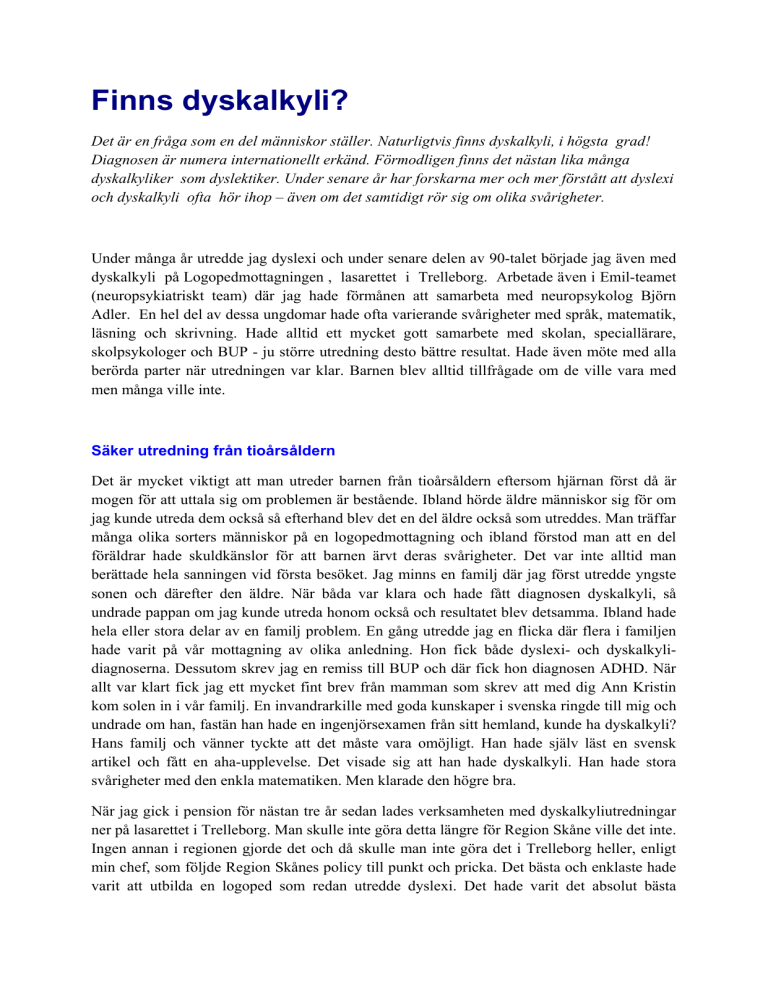 Finns dyskalkyli?

Det är en fråga som en del människor ställer. Naturligtvis finns dyskalkyli, i högsta grad! Diagnosen är numera internationellt erkänd. Förmodligen finns det nästan lika många dyskalkyliker som dyslektiker. Under senare år har forskarna mer och mer förstått att dyslexi och dyskalkyli ofta hör ihop – även om det samtidigt rör sig om olika svårigheter.

Under många år utredde jag dyslexi och under senare delen av 90-talet började jag även med dyskalkyli på Logopedmottagningen , lasarettet i Trelleborg. Arbetade även i Emil-teamet (neuropsykiatriskt team) där jag hade förmånen att samarbeta med neuropsykolog Björn Adler. En hel del av dessa ungdomar hade ofta varierande svårigheter med språk, matematik, läsning och skrivning. Hade alltid ett mycket gott samarbete med skolan, speciallärare, skolpsykologer och BUP - ju större utredning desto bättre resultat. Hade även möte med alla berörda parter när utredningen var klar. Barnen blev alltid tillfrågade om de ville vara med men många ville inte.

Säker utredning från tioårsåldern

Det är mycket viktigt att man utreder barnen från tioårsåldern eftersom hjärnan först då är mogen för att uttala sig om problemen är bestående. Ibland hörde äldre människor sig för om jag kunde utreda dem också så efterhand blev det en del äldre också som utreddes. Man träffar många olika sorters människor på en logopedmottagning och ibland förstod man att en del föräldrar hade skuldkänslor för att barnen ärvt deras svårigheter. Det var inte alltid man berättade hela sanningen vid första besöket. Jag minns en familj där jag först utredde yngste sonen och därefter den äldre. När båda var klara och hade fått diagnosen dyskalkyli, så undrade pappan om jag kunde utreda honom också och resultatet blev detsamma. Ibland hade hela eller stora delar av en familj problem. En gång utredde jag en flicka där flera i familjen hade varit på vår mottagning av olika anledning. Hon fick både dyslexi- och dyskalkylidiagnoserna. Dessutom skrev jag en remiss till BUP och där fick hon diagnosen ADHD. När allt var klart fick jag ett mycket fint brev från mamman som skrev att med dig Ann Kristin kom solen in i vår familj. En invandrarkille med goda kunskaper i svenska ringde till mig och undrade om han, fastän han hade en ingenjörsexamen från sitt hemland, kunde ha dyskalkyli? Hans familj och vänner tyckte att det måste vara omöjligt. Han hade själv läst en svensk artikel och fått en aha-upplevelse. Det visade sig att han hade dyskalkyli. Han hade stora svårigheter med den enkla matematiken. Men klarade den högre bra.

När jag gick i pension för nästan tre år sedan lades verksamheten med dyskalkyliutredningar ner på lasarettet i Trelleborg. Man skulle inte göra detta längre för Region Skåne ville det inte. Ingen annan i regionen gjorde det och då skulle man inte göra det i Trelleborg heller, enligt min chef, som följde Region Skånes policy till punkt och pricka. Det bästa och enklaste hade varit att utbilda en logoped som redan utredde dyslexi. Det hade varit det absolut bästa